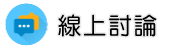 線上討論